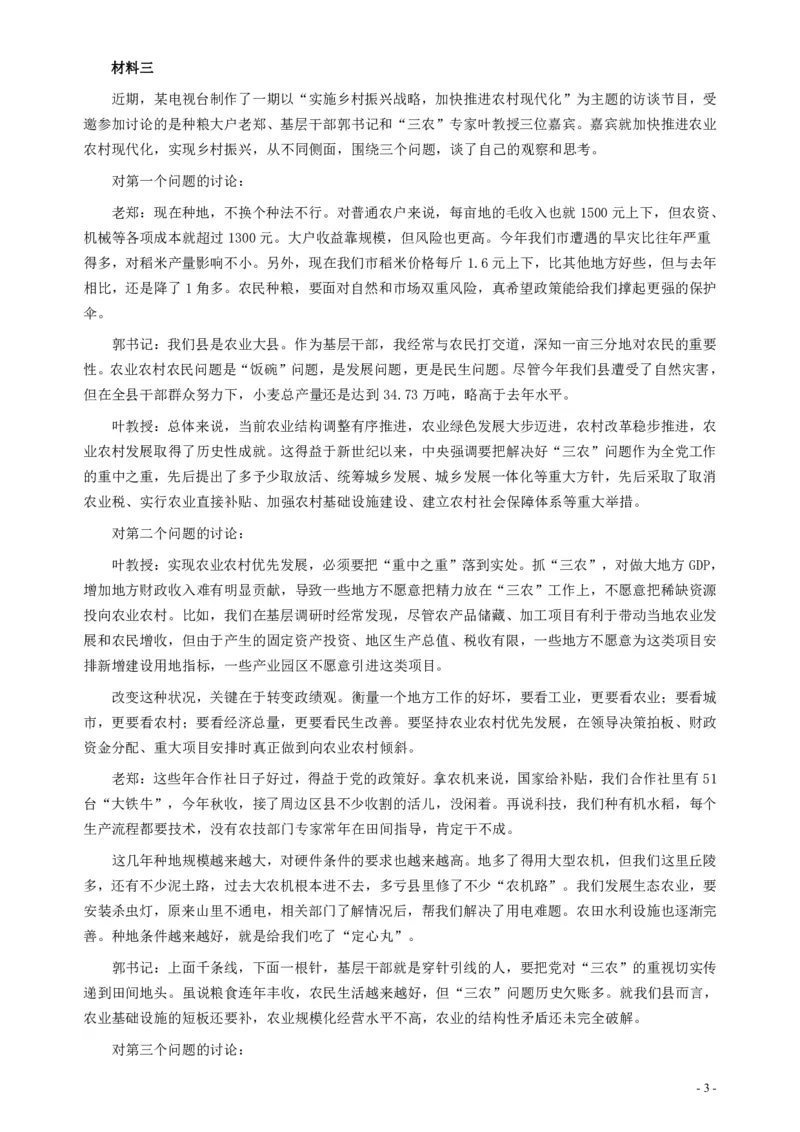 材料三

近期，某电视台制作了一期以“实施乡村振兴战略，加快推进农村现代化”为主题的访谈节目，受邀参加讨论的是种粮大户老郑、基层干部郭书记和“三农”专家叶教授三位嘉宾。嘉宾就加快推进农业农村现代化，实现乡村振兴，从不同侧面，围绕三个问题，谈了自己的观察和思考。

对第一个问题的讨论：

老郑：现在种地，不换个种法不行。对普通农户来说，每亩地的毛收入也就1500元上下，但农资、机械等各项成本就超过1300元。大户收益靠规模，但风险也更高。今年我们市遭遇的旱灾比往年严重得多，对稻米产量影响不小。另外，现在我们市稻米价格每斤1.6元上下，比其他地方好些，但与去年相比，还是降了1角多。农民种粮，要面对自然和市场双重风险，真希望政策能给我们撑起更强的保护伞。

郭书记：我们县是农业大县。作为基层干部，我经常与农民打交道，深知一亩三分地对农民的重要性。农业农村农民问题是“饭碗”问题，是发展问题，更是民生问题。尽管今年我们县遭受了自然灾害，但在全县干部群众努力下，小麦总产量还是达到34.73万吨，略高于去年水平。

叶教授：总体来说，当前农业结构调整有序推进，农业绿色发展大步迈进，农村改革稳步推进，农业农村发展取得了历史性成就。这得益于新世纪以来，中央强调要把解决好“三农”问题作为全党工作的重中之重，先后提出了多予少取放活、统筹城乡发展、城乡发展一体化等重大方针，先后采取了取消农业税、实行农业直接补贴、加强农村基础设施建设、建立农村社会保障体系等重大举措。

对第二个问题的讨论：

叶教授：实现农业农村优先发展，必须要把“重中之重”落到实处。抓“三农”，对做大地方GDP，增加地方财政收入难有明显贡献，导致一些地方不愿意把精力放在“三农”工作上，不愿意把稀缺资源投向农业农村。比如，我们在基层调研时经常发现，尽管农产品储藏、加工项目有利于带动当地农业发展和农民增收，但由于产生的固定资产投资、地区生产总值、税收有限，一些地方不愿意为这类项目安排新增建设用地指标，一些产业园区不愿意引进这类项目。

改变这种状况，关键在于转变政绩观。衡量一个地方工作的好坏，要看工业，更要看农业；要看城市，更要看农村；要看经济总量，更要看民生改善。要坚持农业农村优先发展，在领导决策拍板、财政资金分配、重大项目安排时真正做到向农业农村倾斜。

老郑：这些年合作社日子好过，得益于党的政策好。拿农机来说，国家给补贴，我们合作社里有51台“大铁牛”，今年秋收，接了周边区县不少收割的活儿，没闲着。再说科技，我们种有机水稻，每个生产流程都要技术，没有农技部门专家常年在田间指导，肯定干不成。

这几年种地规模越来越大，对硬件条件的要求也越来越高。地多了得用大型农机，但我们这里丘陵多，还有不少泥土路，过去大农机根本进不去，多亏县里修了不少“农机路”。我们发展生态农业，要安装杀虫灯，原来山里不通电，相关部门了解情况后，帮我们解决了用电难题。农田水利设施也逐渐完善。种地条件越来越好，就是给我们吃了“定心丸”。

郭书记：上面千条线，下面一根针，基层干部就是穿针引线的人，要把党对“三农”的重视切实传递到田间地头。虽说粮食连年丰收，农民生活越来越好，但“三农”问题历史欠账多。就我们县而言，农业基础设施的短板还要补，农业规模化经营水平不高，农业的结构性矛盾还未完全破解。

对第三个问题的讨论：

- 3 -